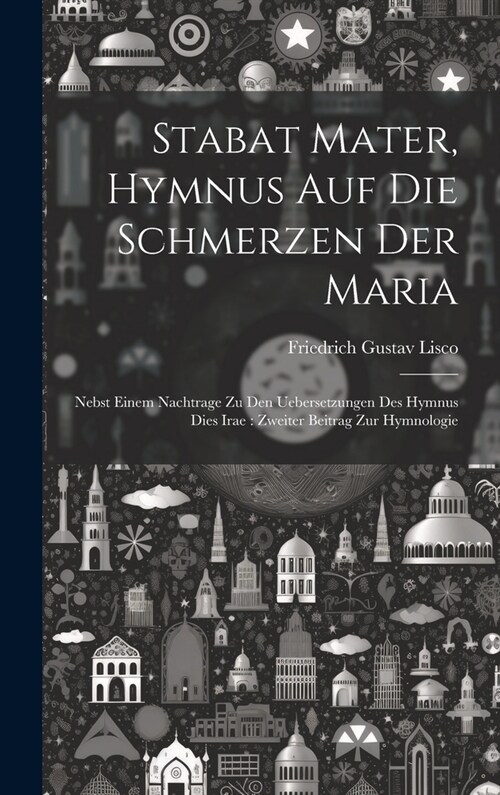 Stabat Mater, Hymnus Auf Die Schmerzen Der Maria

Friedrich Gustav Lisco

Nebst Einem Nachtrage Zu Den Uebersetzungen Des Hymnus Dies Irae : Zweiter Beitrag Zur Hymnologie